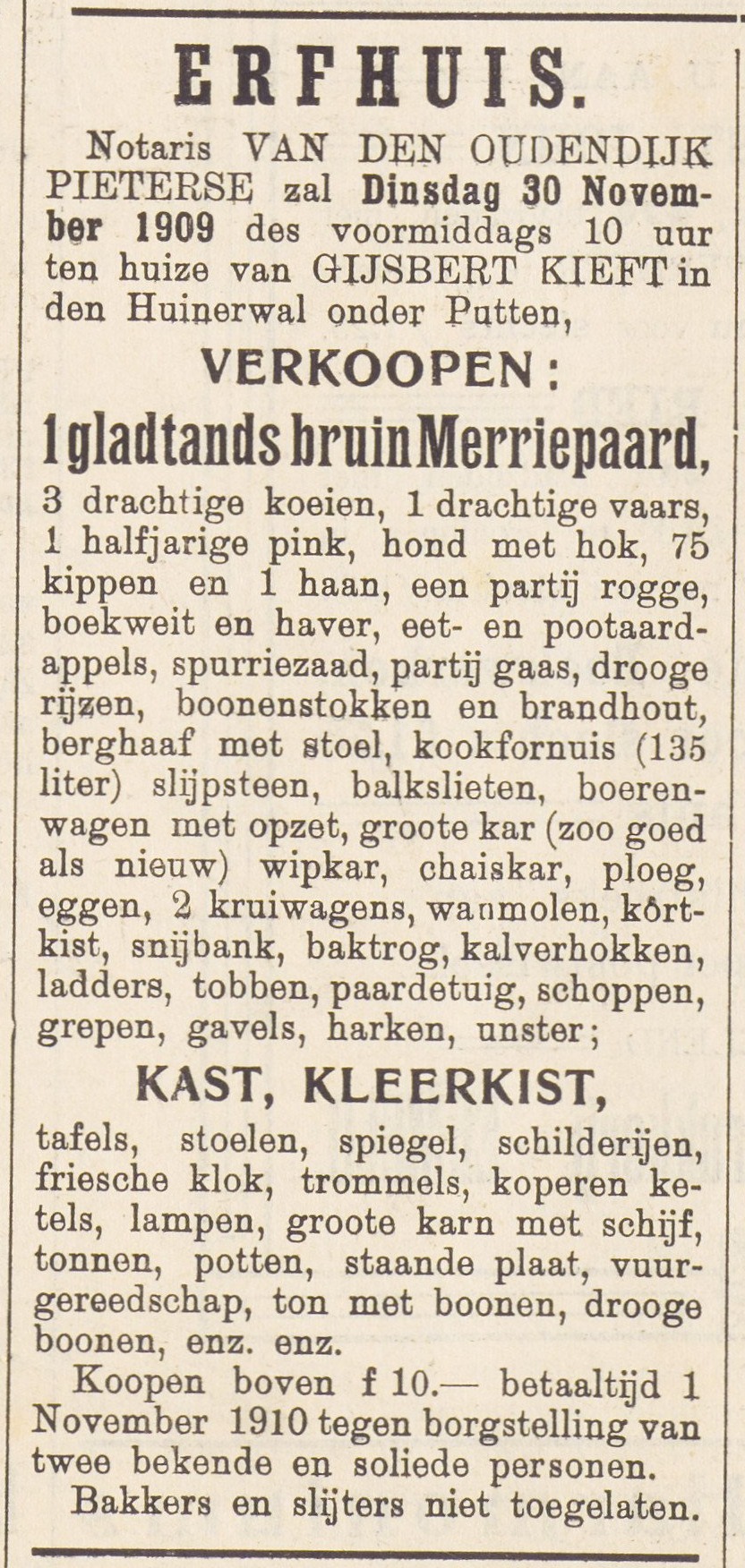 ERFHUIS.

Notaris VAN DEN OUDENDIJK PIETERSE zal Dinsdag 30 November 1909 des voormiddags 10 uur ten huize van GIJSBERT KIEFT in den Huinerwal onder Putten,

VERKOOPEN:

1 gladtands bruin Merriepaard,

3 drachtige koeien, 1 drachtige vaars, 1 halfjarige pink, hond met hok, 75 kippen en 1 haan, een partij rogge, boekweit en haver, eet- en pootaardappels, spurriezaad, partij gaas, drooge rijzen, boonenstokken en brandhout, berghaaf met stoel, kookfornuis (135 liter) slijpsteen, balkslieten, boerenwagen met opzet, groote kar (zoo goed als nieuw) wipkar, chaiskar, ploeg, eggen, 2 kruiwagens, wanmolen, kôrtkist, snijbank, baktrog, kalverhokken, ladders, tobben, paardetuig, schoppen, grepen, gavels, harken, unster;

KAST, KLEERKIST,

tafels, stoelen, spiegel, schilderijen, friesche klok, trommels, koperen ketels, lampen, groote karn met schijf, tonnen, potten, staande plaat, vuurgereedschap, ton met boonen, drooge boonen, enz. enz.

Koopen boven f 10.— betaaltijd 1 November 1910 tegen borgstelling van twee bekende en soliede personen.

Bakkers en slijters niet toegelaten.